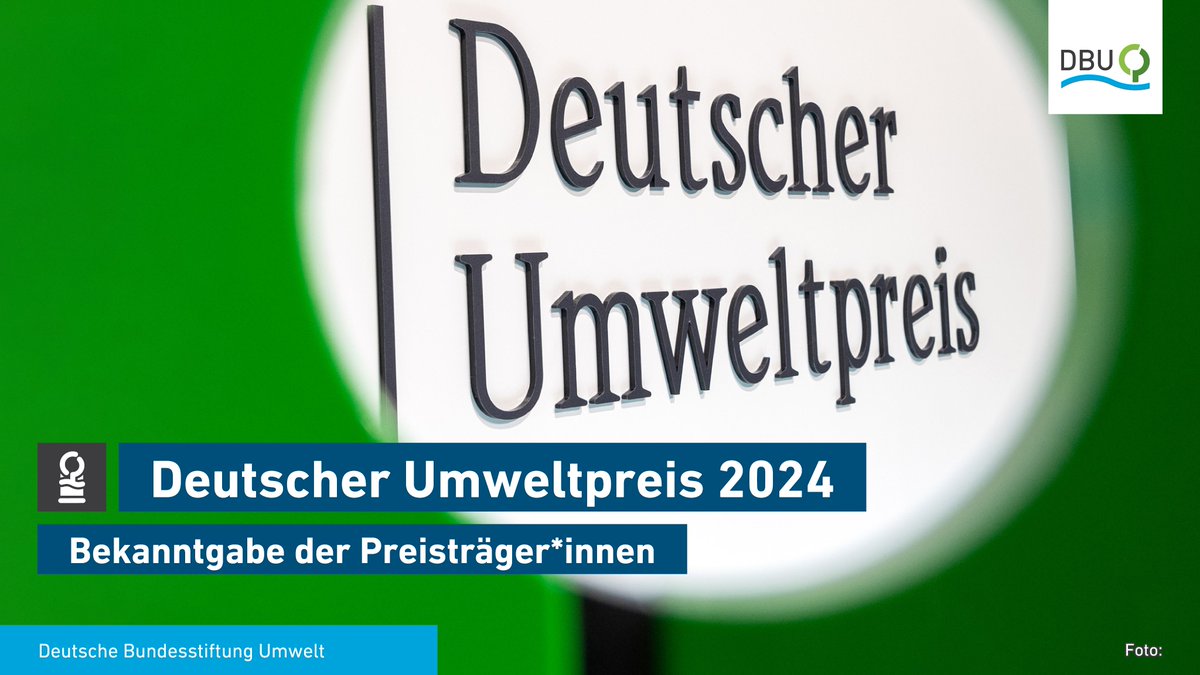 DBU

Deutscher Umweltpreis

Deutscher Umweltpreis 2024

Bekanntgabe der Preisträger*innen

Deutsche Bundesstiftung Umwelt

Foto: